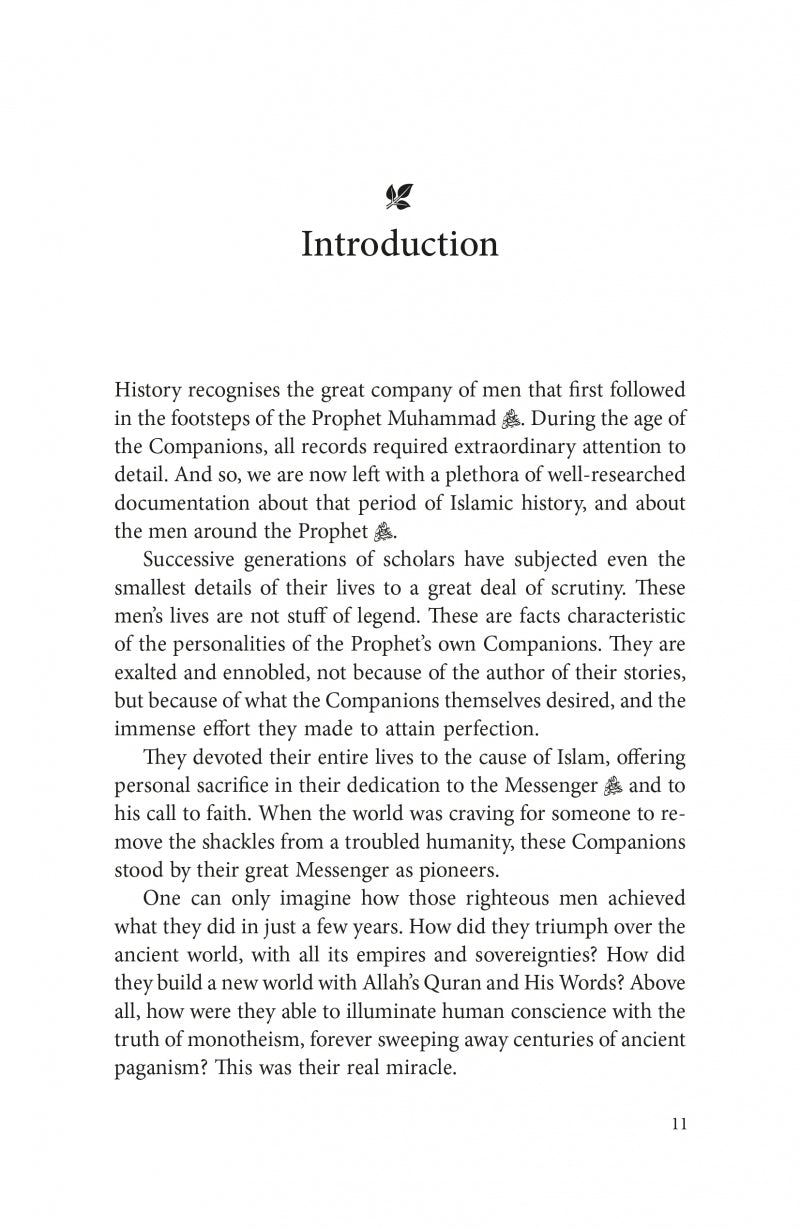 Introduction

History recognises the great company of men that first followed in the footsteps of the Prophet Muhammad ﷺ. During the age of the Companions, all records required extraordinary attention to detail. And so, we are now left with a plethora of well-researched documentation about that period of Islamic history, and about the men around the Prophet ﷺ.

Successive generations of scholars have subjected even the smallest details of their lives to a great deal of scrutiny. These men's lives are not stuff of legend. These are facts characteristic of the personalities of the Prophet's own Companions. They are exalted and ennobled, not because of the author of their stories, but because of what the Companions themselves desired, and the immense effort they made to attain perfection.

They devoted their entire lives to the cause of Islam, offering personal sacrifice in their dedication to the Messenger ﷺ and to his call to faith. When the world was craving for someone to remove the shackles from a troubled humanity, these Companions stood by their great Messenger as pioneers.

One can only imagine how those righteous men achieved what they did in just a few years. How did they triumph over the ancient world, with all its empires and sovereignties? How did they build a new world with Allah's Quran and His Words? Above all, how were they able to illuminate human conscience with the truth of monotheism, forever sweeping away centuries of ancient paganism? This was their real miracle.

11